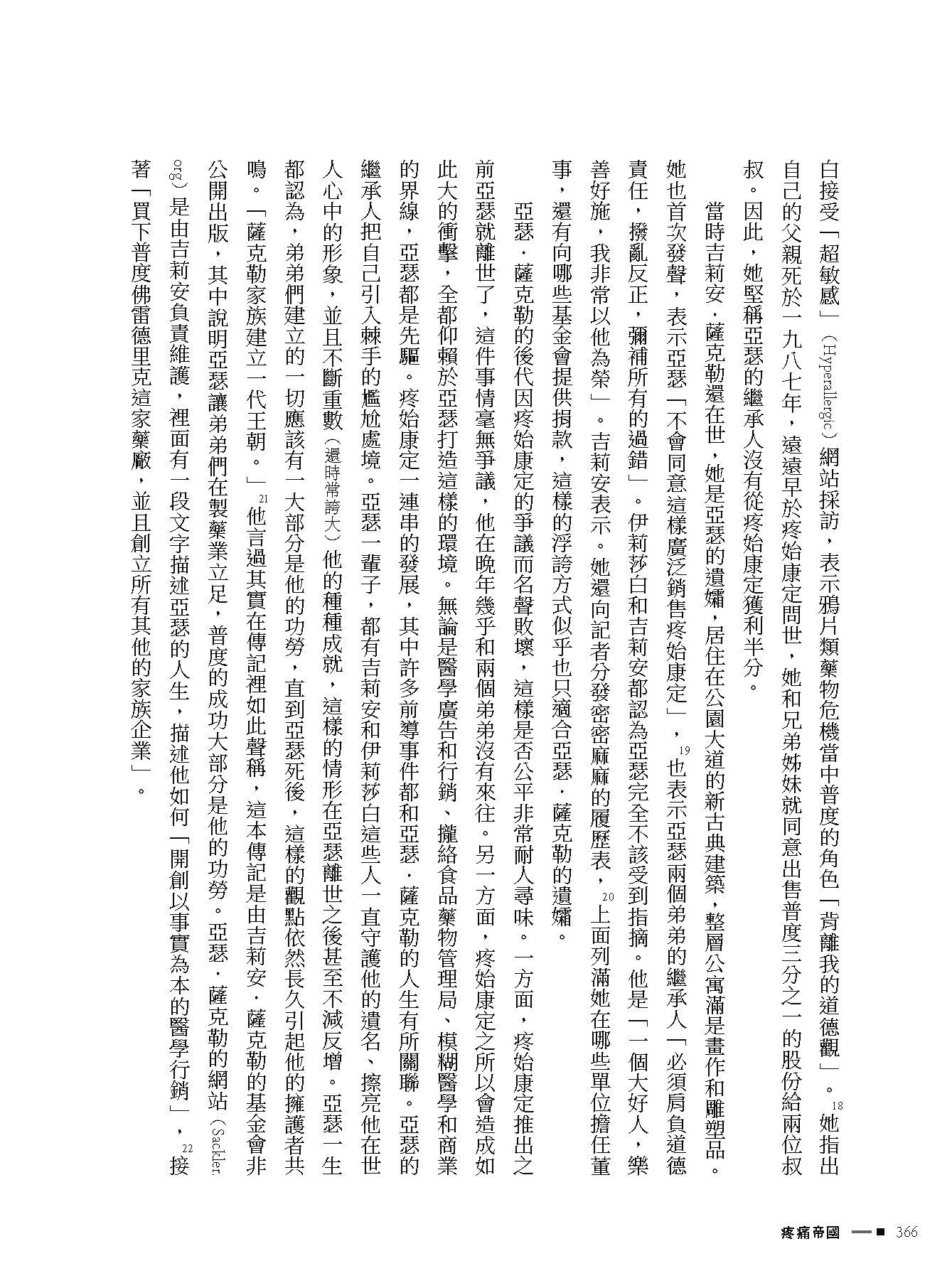 白接受「超敏感」（Hyperallergic）網站採訪，表示鴉片類藥物危機當中普度的角色「背離我的道德觀」。$^{18}$她指出自己的父親死於一九八七年，遠遠早於疼始康定問世，她和兄弟姊妹就同意出售普度三分之一的股份給兩位叔叔。因此，她堅稱亞瑟的繼承人沒有從疼始康定獲利半分。

當時吉莉安．薩克勒還在世，她是亞瑟的遺孀，居住在公園大道的新古典建築，整層公寓滿是畫作和雕塑品。她也首次發聲，表示亞瑟「不會同意這樣廣泛銷售疼始康定」，$^{19}$也表示亞瑟兩個弟弟的繼承人「必須肩負道德責任，撥亂反正，彌補所有的過錯」。伊莉莎白和吉莉安都認為亞瑟完全不該受到指摘。他是「一個大好人，樂善好施，我非常以他為榮」。吉莉安表示。她還向記者分發密密麻麻的履歷表，$^{20}$上面列滿她在哪些單位擔任董事，還有向哪些基金會提供捐款，這樣的浮誇方式似乎也只適合亞瑟．薩克勒的遺孀。

亞瑟．薩克勒的後代因疼始康定的爭議而名聲敗壞，這樣是否公平非常耐人尋味。一方面，疼始康定推出之前亞瑟就離世了，這件事情毫無爭議，他在晚年幾乎和兩個弟弟沒有來往。另一方面，疼始康定之所以會造成如此大的衝擊，全都仰賴於亞瑟打造這樣的環境。無論是醫學廣告和行銷、攏絡食品藥物管理局、模糊醫學和商業的界線，亞瑟都是先驅。疼始康定一連串的發展，其中許多前導事件都和亞瑟．薩克勒的人生有所關聯。亞瑟的繼承人把自己引入棘手的尷尬處境。亞瑟一輩子，都有吉莉安和伊莉莎白這些人一直守護他的遺名、擦亮他在世人心中的形象，並且不斷重數（還時常誇大）他的種種成就，這樣的情形在亞瑟離世之後甚至不減反增。亞瑟一生都認為，弟弟們建立的一切應該有一大部分是他的功勞，直到亞瑟死後，這樣的觀點依然長久引起他的擁護者共鳴。「薩克勒家族建立一代王朝。」$^{21}$他言過其實在傳記裡如此聲稱，這本傳記是由吉莉安．薩克勒的基金會非公開出版，其中說明亞瑟讓弟弟們在製藥業立足，普度的成功大部分是他的功勞。亞瑟．薩克勒的網站（Sackler.org）是由吉莉安負責維護，裡面有一段文字描述亞瑟的人生，描述他如何「開創以事實為本的醫學行銷」，$^{22}$接著「買下普度佛雷德里克這家藥廠，並且創立所有其他的家族企業」。

疼痛帝國 366